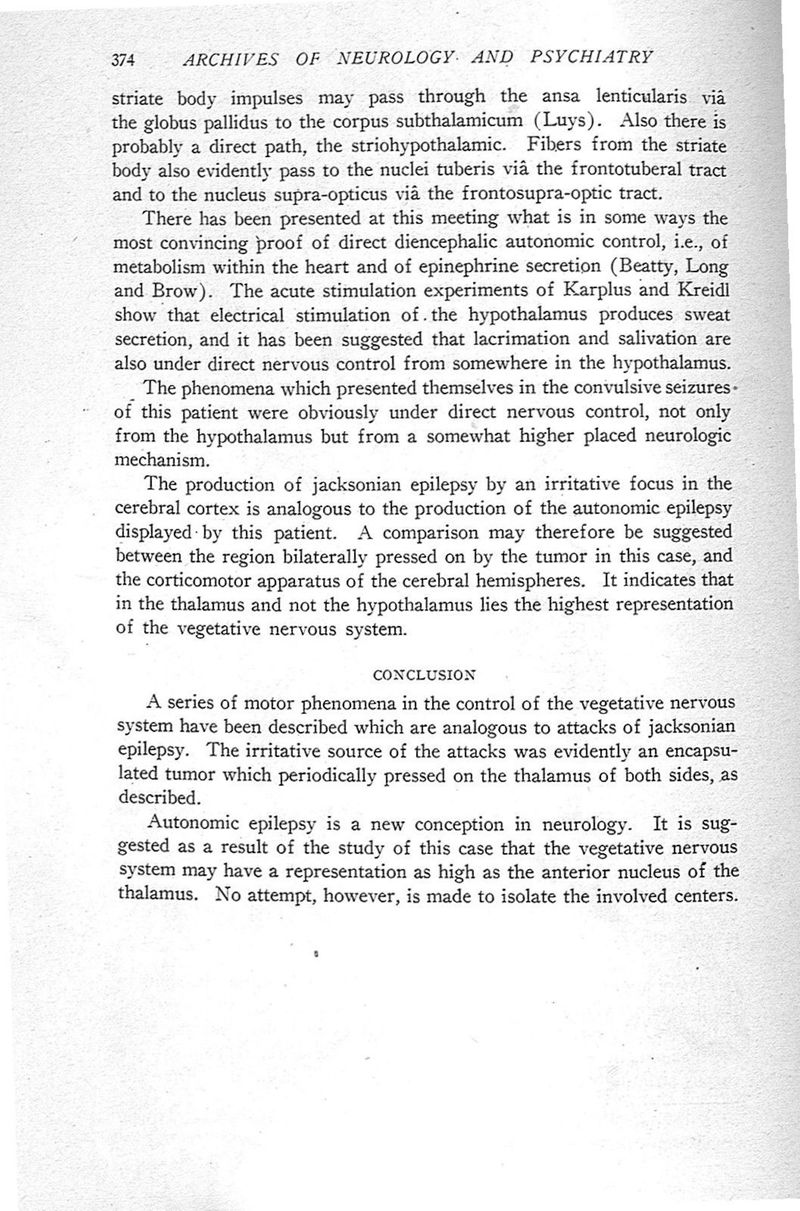 374 ARCHIVES OF NEUROLOGY AND PSYCHIATRY

striate body impulses may pass through the ansa lenticularis viâ the globus pallidus to the corpus subthalamicum (Luys). Also there is probably a direct path, the striohypothalamic. Fibers from the striate body also evidently pass to the nuclei tuberis viâ the frontotuberal tract and to the nucleus supra-opticus viâ the frontosupra-optic tract.

There has been presented at this meeting what is in some ways the most convincing proof of direct diencephalic autonomic control, i.e., of metabolism within the heart and of epinephrine secretion (Beatty, Long and Brow). The acute stimulation experiments of Karplus and Kreidl show that electrical stimulation of the hypothalamus produces sweat secretion, and it has been suggested that lacrimation and salivation are also under direct nervous control from somewhere in the hypothalamus.

The phenomena which presented themselves in the convulsive seizures of this patient were obviously under direct nervous control, not only from the hypothalamus but from a somewhat higher placed neurologic mechanism.

The production of jacksonian epilepsy by an irritative focus in the cerebral cortex is analogous to the production of the autonomic epilepsy displayed by this patient. A comparison may therefore be suggested between the region bilaterally pressed on by the tumor in this case, and the corticomotor apparatus of the cerebral hemispheres. It indicates that in the thalamus and not the hypothalamus lies the highest representation of the vegetative nervous system.

CONCLUSION

A series of motor phenomena in the control of the vegetative nervous system have been described which are analogous to attacks of jacksonian epilepsy. The irritative source of the attacks was evidently an encapsulated tumor which periodically pressed on the thalamus of both sides, as described.

Autonomic epilepsy is a new conception in neurology. It is suggested as a result of the study of this case that the vegetative nervous system may have a representation as high as the anterior nucleus of the thalamus. No attempt, however, is made to isolate the involved centers.